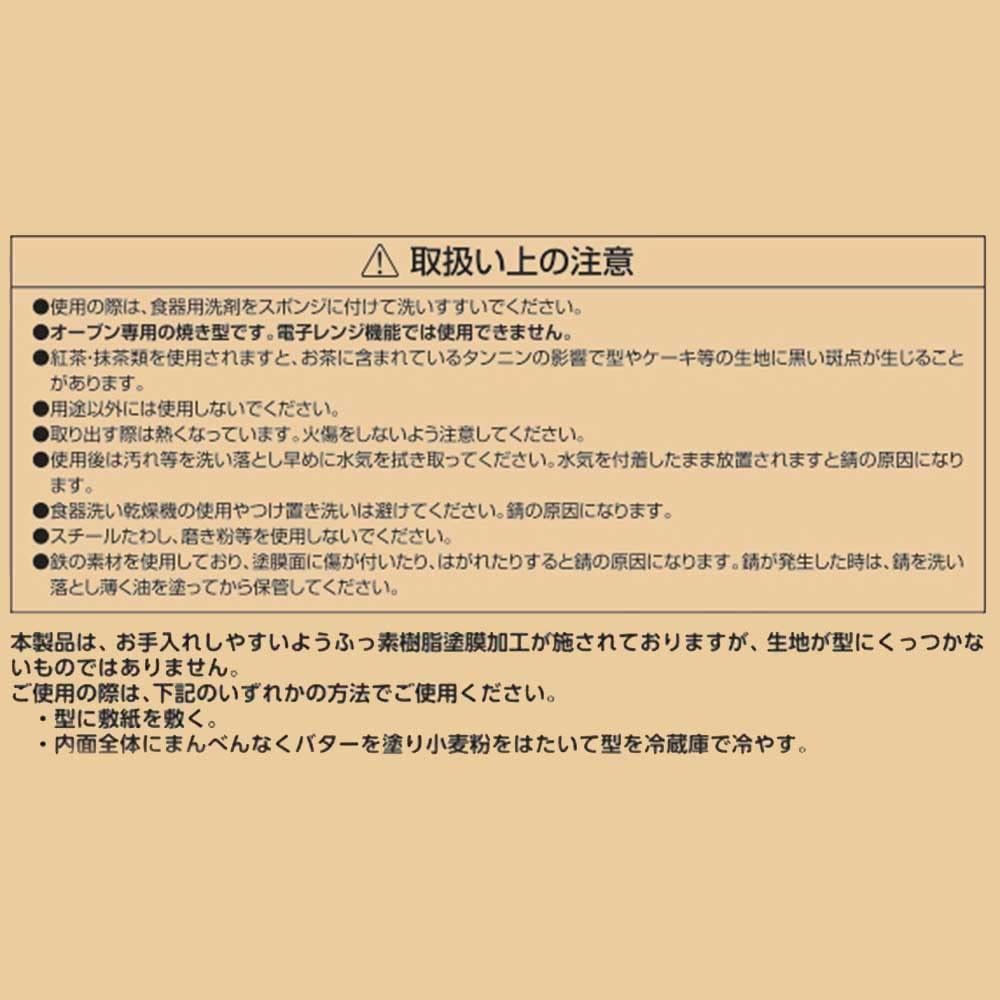 ⚠ 取扱い上の注意

●使用の際は、食器用洗剤をスポンジに付けて洗いすすいでください。
●オーブン専用の焼き型です。電子レンジ機能では使用できません。
●紅茶・抹茶類を使用されますと、お茶に含まれているタンニンの影響で型やケーキ等の生地に黒い斑点が生じることがあります。
●用途以外には使用しないでください。
●取り出す際は熱くなっています。火傷をしないよう注意してください。
●使用後は汚れ等を洗い落とし早めに水気を拭き取ってください。水気を付着したまま放置されますと錆の原因になります。
●食器洗い乾燥機の使用やつけ置き洗いは避けてください。錆の原因になります。
●スチールたわし、磨き粉等を使用しないでください。
●鉄の素材を使用しており、塗膜面に傷が付いたり、はがれたりすると錆の原因になります。錆が発生した時は、錆を洗い落とし薄く油を塗ってから保管してください。

本製品は、お手入れしやすいようふっ素樹脂塗膜加工が施されておりますが、生地が型にくっつかないものではありません。
ご使用の際は、下記のいずれかの方法でご使用ください。
・型に敷紙を敷く。
・内面全体にまんべんなくバターを塗り小麦粉をはたいて型を冷蔵庫で冷やす。